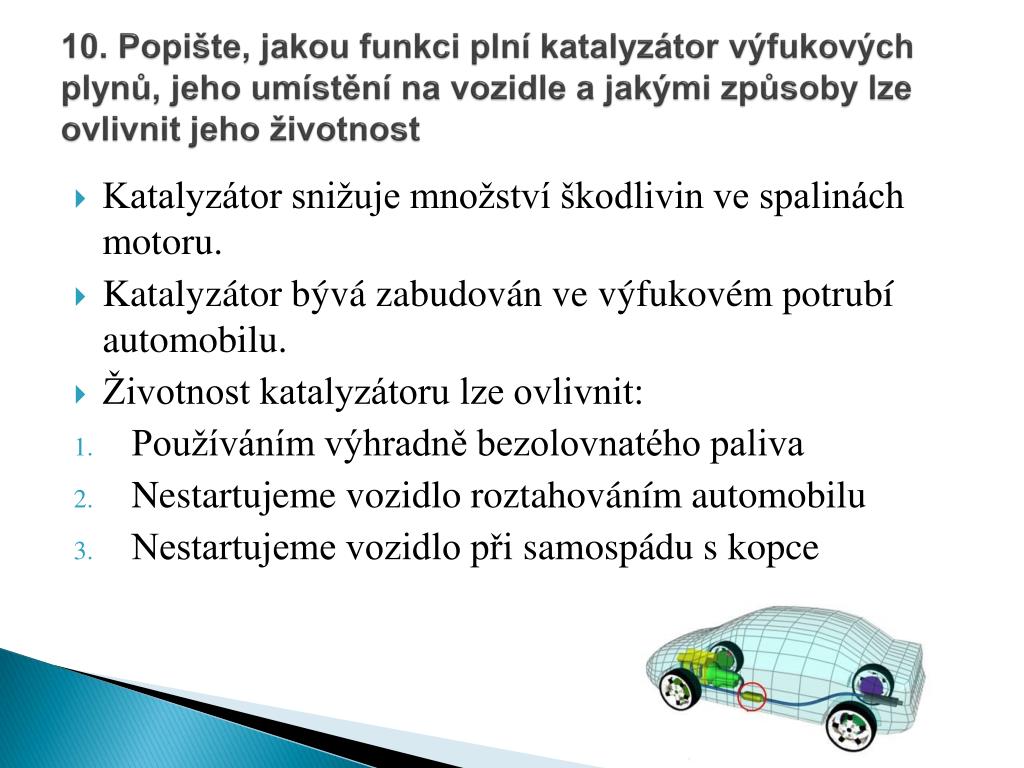 10. Popište, jakou funkci plní katalyzátor výfukových plynů, jeho umístění na vozidle a jakými způsoby lze ovlivnit jeho životnost

Katalyzátor snižuje množství škodlivin ve spalinách motoru.

Katalyzátor bývá zabudován ve výfukovém potrubí automobilu.

Životnost katalyzátoru lze ovlivnit:

1. Používáním výhradně bezolovnatého paliva
2. Nestartujeme vozidlo roztahováním automobilu
3. Nestartujeme vozidlo při samospádu s kopce